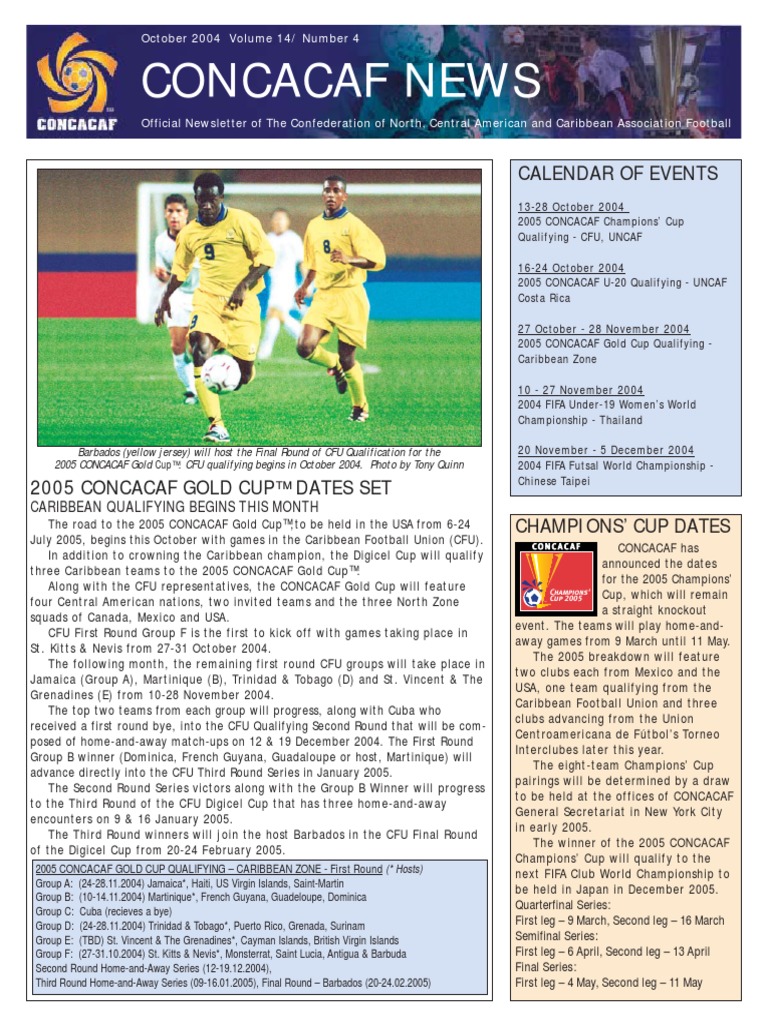 October 2004 Volume 14/ Number 4

CONCACAF NEWS

CONCACAF

Official Newsletter of The Confederation of North, Central American and Caribbean Association Football

Barbados (yellow jersey) will host the Final Round of CFU Qualification for the 2005 CONCACAF Gold Cup™. CFU qualifying begins in October 2004. Photo by Tony Quinn

2005 CONCACAF GOLD CUP™ DATES SET

CARIBBEAN QUALIFYING BEGINS THIS MONTH

The road to the 2005 CONCACAF Gold Cup™, to be held in the USA from 6-24 July 2005, begins this October with games in the Caribbean Football Union (CFU).

In addition to crowning the Caribbean champion, the Digicel Cup will qualify three Caribbean teams to the 2005 CONCACAF Gold Cup™.

Along with the CFU representatives, the CONCACAF Gold Cup will feature four Central American nations, two invited teams and the three North Zone squads of Canada, Mexico and USA.

CFU First Round Group F is the first to kick off with games taking place in St. Kitts & Nevis from 27-31 October 2004.

The following month, the remaining first round CFU groups will take place in Jamaica (Group A), Martinique (B), Trinidad & Tobago (D) and St. Vincent & The Grenadines (E) from 10-28 November 2004.

The top two teams from each group will progress, along with Cuba who received a first round bye, into the CFU Qualifying Second Round that will be composed of home-and-away match-ups on 12 & 19 December 2004. The First Round Group B winner (Dominica, French Guyana, Guadaloupe or host, Martinique) will advance directly into the CFU Third Round Series in January 2005.

The Second Round Series victors along with the Group B Winner will progress to the Third Round of the CFU Digicel Cup that has three home-and-away encounters on 9 & 16 January 2005.

The Third Round winners will join the host Barbados in the CFU Final Round of the Digicel Cup from 20-24 February 2005.

2005 CONCACAF GOLD CUP QUALIFYING – CARIBBEAN ZONE - First Round (* Hosts)
Group A: (24-28.11.2004) Jamaica*, Haiti, US Virgin Islands, Saint-Martin
Group B: (10-14.11.2004) Martinique*, French Guyana, Guadeloupe, Dominica
Group C: Cuba (recieves a bye)
Group D: (24-28.11.2004) Trinidad & Tobago*, Puerto Rico, Grenada, Surinam
Group E: (TBD) St. Vincent & The Grenadines*, Cayman Islands, British Virgin Islands
Group F: (27-31.10.2004) St. Kitts & Nevis*, Monsterrat, Saint Lucia, Antigua & Barbuda
Second Round Home-and-Away Series (12-19.12.2004),
Third Round Home-and-Away Series (09-16.01.2005), Final Round – Barbados (20-24.02.2005)

CALENDAR OF EVENTS

13-28 October 2004
2005 CONCACAF Champions' Cup Qualifying - CFU, UNCAF

16-24 October 2004
2005 CONCACAF U-20 Qualifying - UNCAF Costa Rica

27 October - 28 November 2004
2005 CONCACAF Gold Cup Qualifying - Caribbean Zone

10 - 27 November 2004
2004 FIFA Under-19 Women's World Championship - Thailand

20 November - 5 December 2004
2004 FIFA Futsal World Championship - Chinese Taipei

CHAMPIONS' CUP DATES

CONCACAF
CHAMPIONS' CUP 2005

CONCACAF has announced the dates for the 2005 Champions' Cup, which will remain a straight knockout event. The teams will play home-and-away games from 9 March until 11 May.

The 2005 breakdown will feature two clubs each from Mexico and the USA, one team qualifying from the Caribbean Football Union and three clubs advancing from the Union Centroamericana de Fútbol's Torneo Interclubes later this year.

The eight-team Champions' Cup pairings will be determined by a draw to be held at the offices of CONCACAF General Secretariat in New York City in early 2005.

The winner of the 2005 CONCACAF Champions' Cup will qualify to the next FIFA Club World Championship to be held in Japan in December 2005.
Quarterfinal Series:
First leg – 9 March, Second leg – 16 March
Semifinal Series:
First leg – 6 April, Second leg – 13 April
Final Series:
First leg – 4 May, Second leg – 11 May